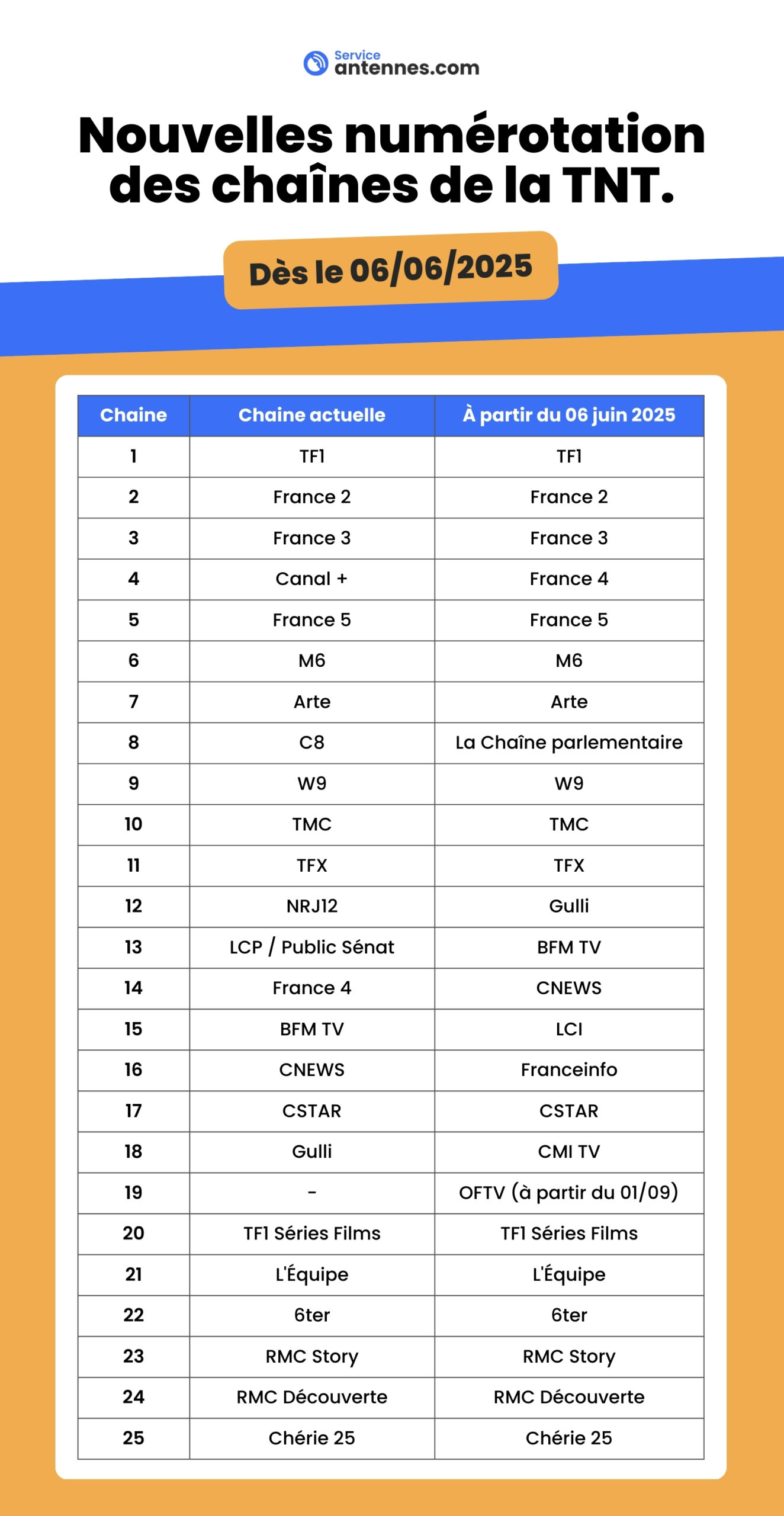 Service antennes.com

Nouvelles numérotation des chaînes de la TNT.

Dès le 06/06/2025

| Chaine | Chaine actuelle | À partir du 06 juin 2025 |
|---|---|---|
| 1 | TF1 | TF1 |
| 2 | France 2 | France 2 |
| 3 | France 3 | France 3 |
| 4 | Canal + | France 4 |
| 5 | France 5 | France 5 |
| 6 | M6 | M6 |
| 7 | Arte | Arte |
| 8 | C8 | La Chaîne parlementaire |
| 9 | W9 | W9 |
| 10 | TMC | TMC |
| 11 | TFX | TFX |
| 12 | NRJ12 | Gulli |
| 13 | LCP / Public Sénat | BFM TV |
| 14 | France 4 | CNEWS |
| 15 | BFM TV | LCI |
| 16 | CNEWS | Franceinfo |
| 17 | CSTAR | CSTAR |
| 18 | Gulli | CMI TV |
| 19 | - | OFTV (à partir du 01/09) |
| 20 | TF1 Séries Films | TF1 Séries Films |
| 21 | L'Équipe | L'Équipe |
| 22 | 6ter | 6ter |
| 23 | RMC Story | RMC Story |
| 24 | RMC Découverte | RMC Découverte |
| 25 | Chérie 25 | Chérie 25 |